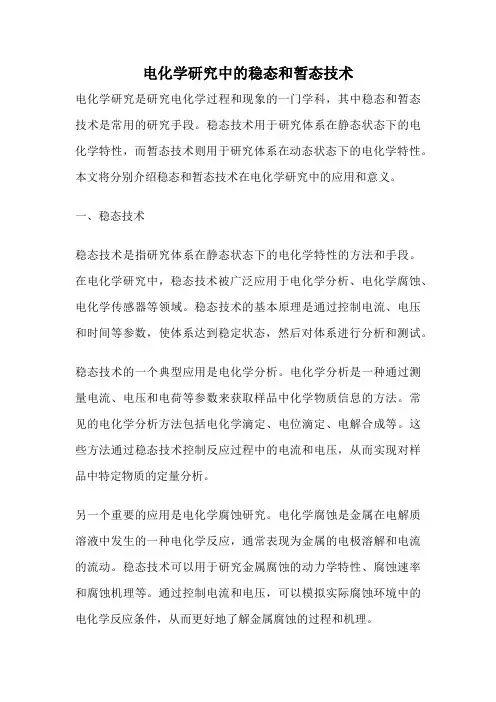 电化学研究中的稳态和暂态技术

电化学研究是研究电化学过程和现象的一门学科，其中稳态和暂态技术是常用的研究手段。稳态技术用于研究体系在静态状态下的电化学特性，而暂态技术则用于研究体系在动态状态下的电化学特性。本文将分别介绍稳态和暂态技术在电化学研究中的应用和意义。

一、稳态技术

稳态技术是指研究体系在静态状态下的电化学特性的方法和手段。在电化学研究中，稳态技术被广泛应用于电化学分析、电化学腐蚀、电化学传感器等领域。稳态技术的基本原理是通过控制电流、电压和时间等参数，使体系达到稳定状态，然后对体系进行分析和测试。

稳态技术的一个典型应用是电化学分析。电化学分析是一种通过测量电流、电压和电荷等参数来获取样品中化学物质信息的方法。常见的电化学分析方法包括电化学滴定、电位滴定、电解合成等。这些方法通过稳态技术控制反应过程中的电流和电压，从而实现对样品中特定物质的定量分析。

另一个重要的应用是电化学腐蚀研究。电化学腐蚀是金属在电解质溶液中发生的一种电化学反应，通常表现为金属的电极溶解和电流的流动。稳态技术可以用于研究金属腐蚀的动力学特性、腐蚀速率和腐蚀机理等。通过控制电流和电压，可以模拟实际腐蚀环境中的电化学反应条件，从而更好地了解金属腐蚀的过程和机理。